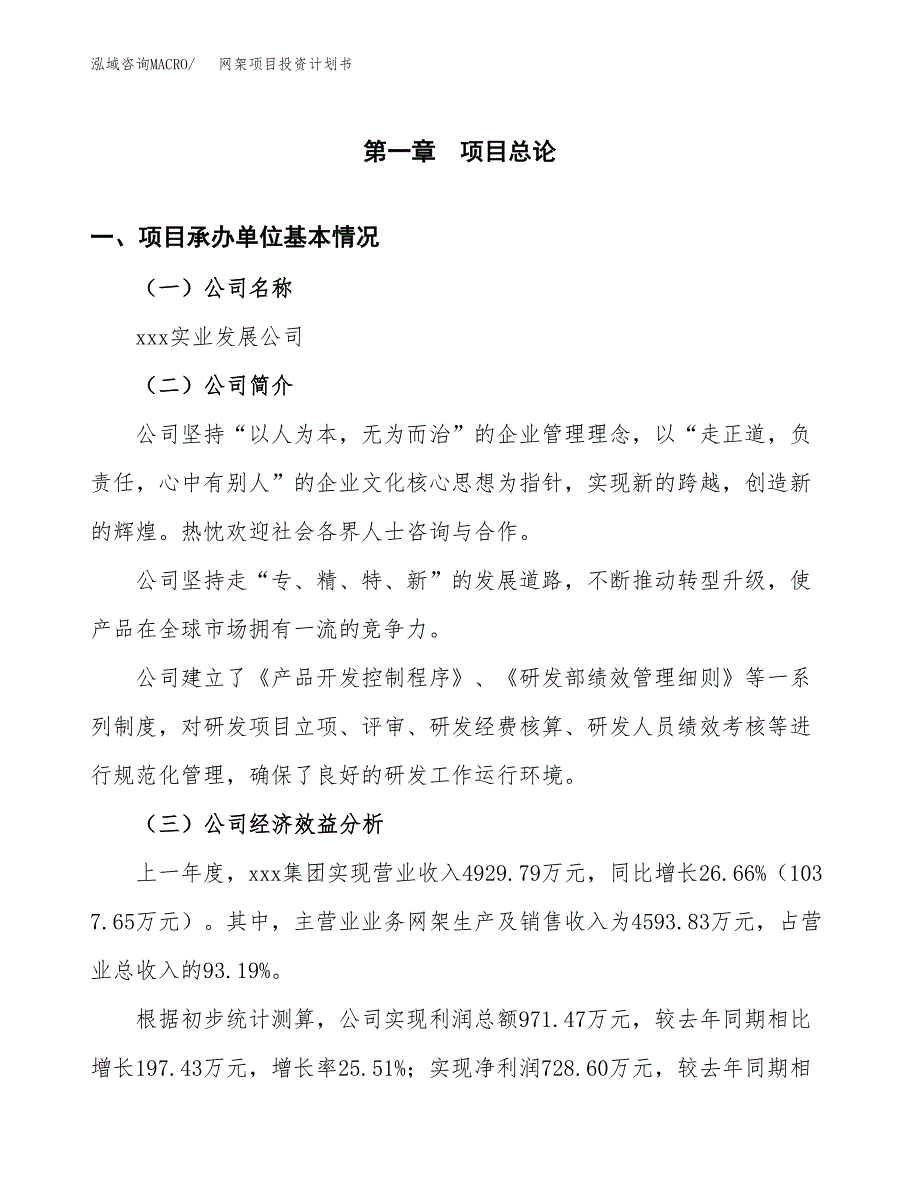 泓域咨询MACRO/　网架项目投资计划书

第一章　项目总论

一、项目承办单位基本情况

（一）公司名称

xxx实业发展公司

（二）公司简介

公司坚持“以人为本，无为而治”的企业管理理念，以“走正道，负责任，心中有别人”的企业文化核心思想为指针，实现新的跨越，创造新的辉煌。热忱欢迎社会各界人士咨询与合作。

公司坚持走“专、精、特、新”的发展道路，不断推动转型升级，使产品在全球市场拥有一流的竞争力。

公司建立了《产品开发控制程序》、《研发部绩效管理细则》等一系列制度，对研发项目立项、评审、研发经费核算、研发人员绩效考核等进行规范化管理，确保了良好的研发工作运行环境。

（三）公司经济效益分析

上一年度，xxx集团实现营业收入4929.79万元，同比增长26.66%（1037.65万元）。其中，主营业业务网架生产及销售收入为4593.83万元，占营业总收入的93.19%。

根据初步统计测算，公司实现利润总额971.47万元，较去年同期相比增长197.43万元，增长率25.51%；实现净利润728.60万元，较去年同期相